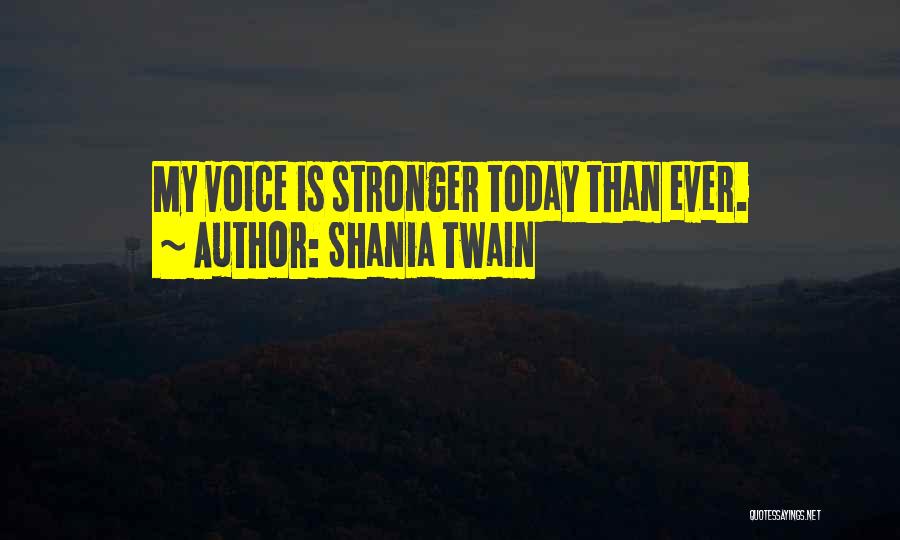 MY VOICE IS STRONGER TODAY THAN EVER.
~ AUTHOR: SHANIA TWAIN

QUOTESSAYINGS.NET